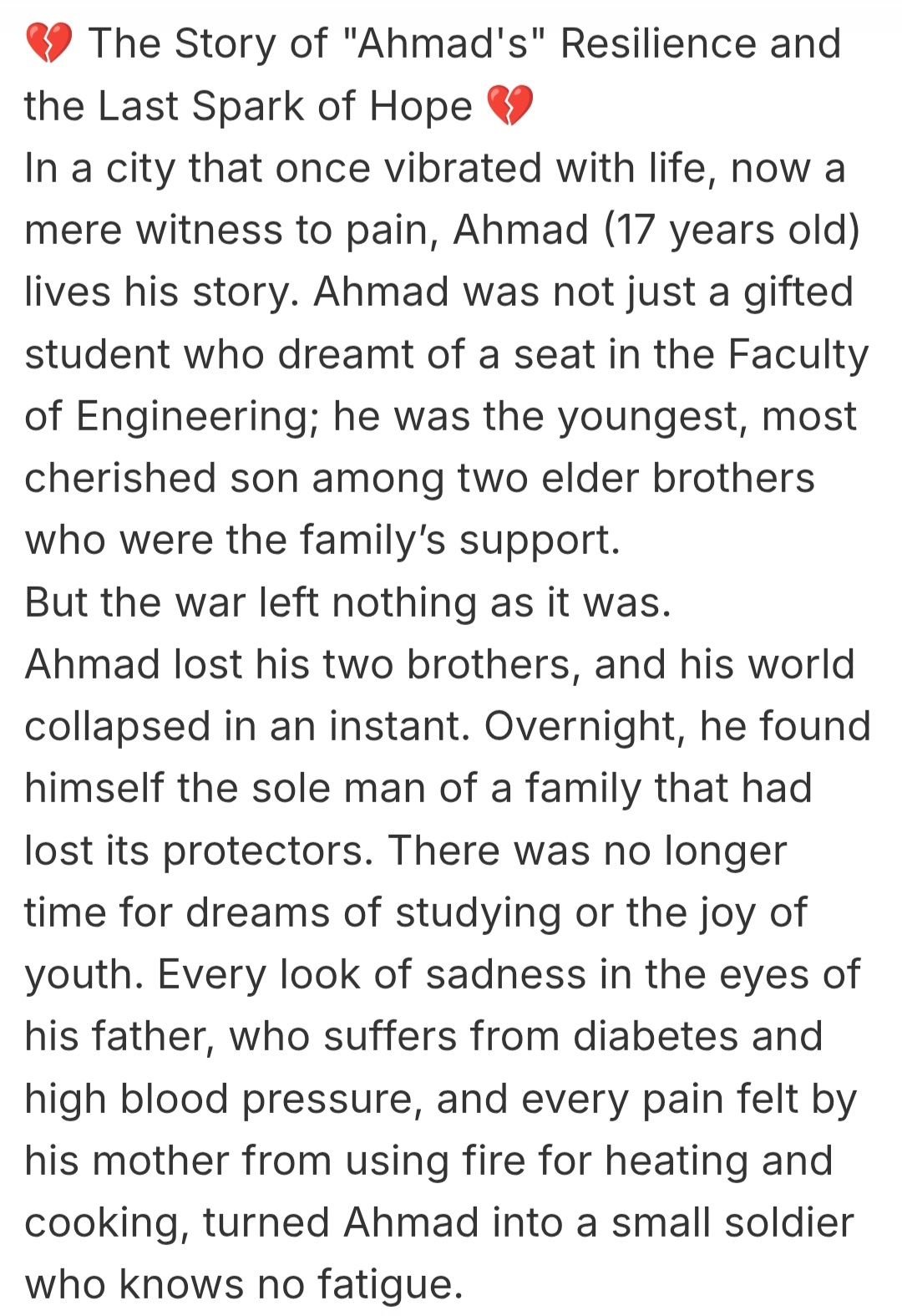 💔 The Story of "Ahmad's" Resilience and the Last Spark of Hope 💔
In a city that once vibrated with life, now a mere witness to pain, Ahmad (17 years old) lives his story. Ahmad was not just a gifted student who dreamt of a seat in the Faculty of Engineering; he was the youngest, most cherished son among two elder brothers who were the family's support.
But the war left nothing as it was.
Ahmad lost his two brothers, and his world collapsed in an instant. Overnight, he found himself the sole man of a family that had lost its protectors. There was no longer time for dreams of studying or the joy of youth. Every look of sadness in the eyes of his father, who suffers from diabetes and high blood pressure, and every pain felt by his mother from using fire for heating and cooking, turned Ahmad into a small soldier who knows no fatigue.